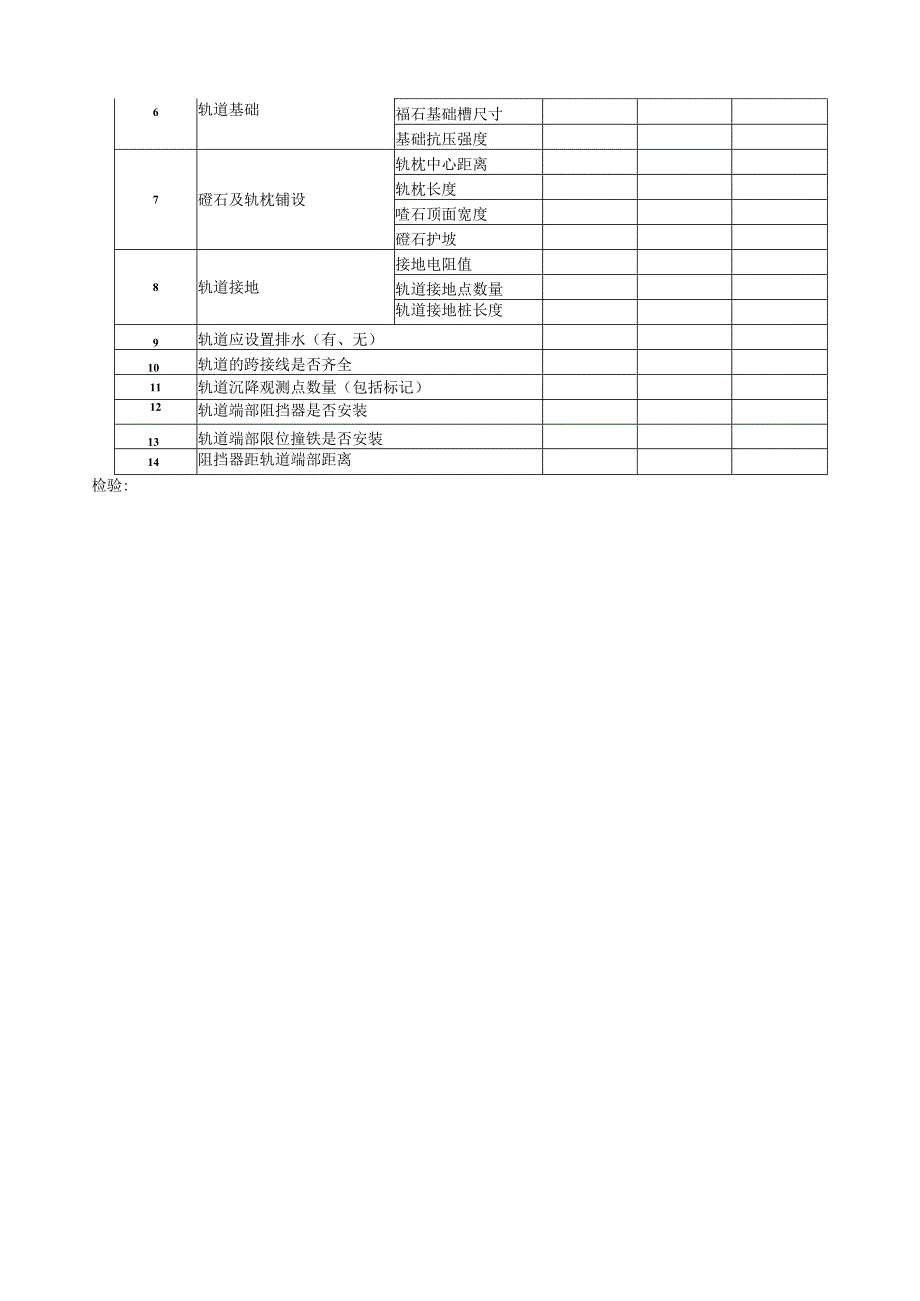 | 6 | 轨道基础 | 福石基础槽尺寸 | | | |
|---|---|---|---|---|---|
| | | 基础抗压强度 | | | |
| 7 | 磴石及轨枕铺设 | 轨枕中心距离 | | | |
| | | 轨枕长度 | | | |
| | | 喳石顶面宽度 | | | |
| | | 磴石护坡 | | | |
| 8 | 轨道接地 | 接地电阻值 | | | |
| | | 轨道接地点数量 | | | |
| | | 轨道接地桩长度 | | | |
| 9 | 轨道应设置排水（有、无） | | | | |
| 10 | 轨道的跨接线是否齐全 | | | | |
| 11 | 轨道沉降观测点数量（包括标记） | | | | |
| 12 | 轨道端部阻挡器是否安装 | | | | |
| 13 | 轨道端部限位撞铁是否安装 | | | | |
| 14 | 阻挡器距轨道端部距离 | | | | |

检验: